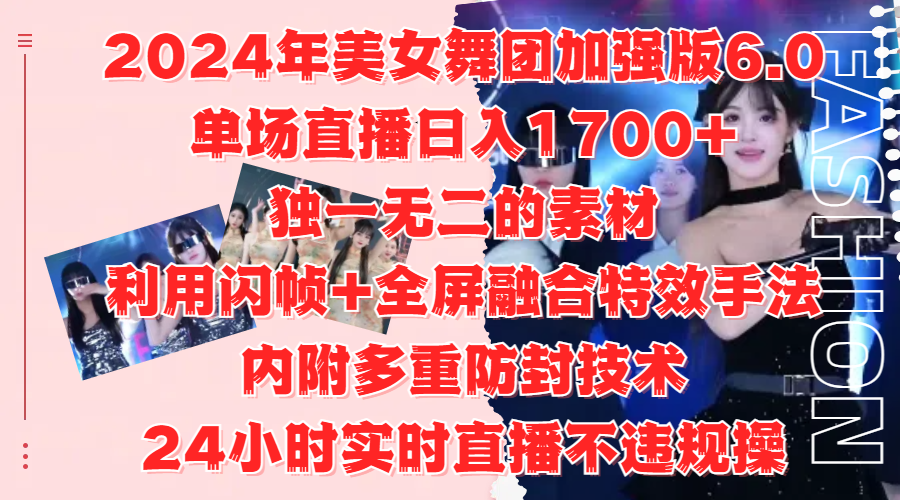 2024年美女舞团加强版6.0
单场直播日入1700+
独一无二的素材
利用闪帧+全屏融合特效手法
内附多重防封技术
24小时实时直播不违规操

FASHION